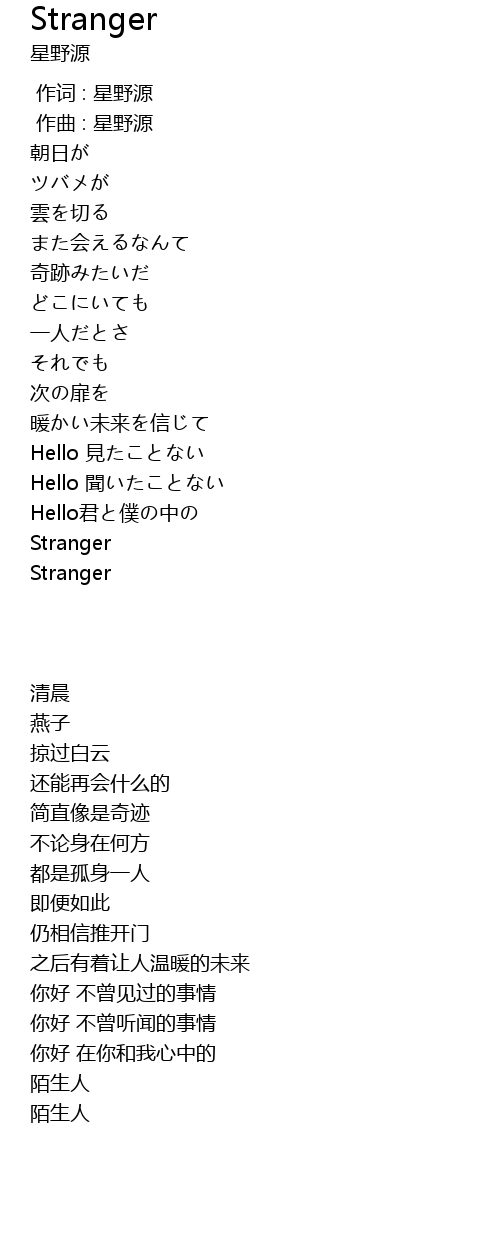 Stranger
星野源

作词 : 星野源
作曲 : 星野源
朝日が
ツバメが
雲を切る
また会えるなんて
奇跡みたいだ
どこにいても
一人だとさ
それでも
次の扉を
暖かい未来を信じて
Hello 見たことない
Hello 聞いたことない
Hello君と僕の中の
Stranger
Stranger

清晨
燕子
掠过白云
还能再会什么的
简直像是奇迹
不论身在何方
都是孤身一人
即便如此
仍相信推开门
之后有着让人温暖的未来
你好 不曾见过的事情
你好 不曾听闻的事情
你好 在你和我心中的
陌生人
陌生人